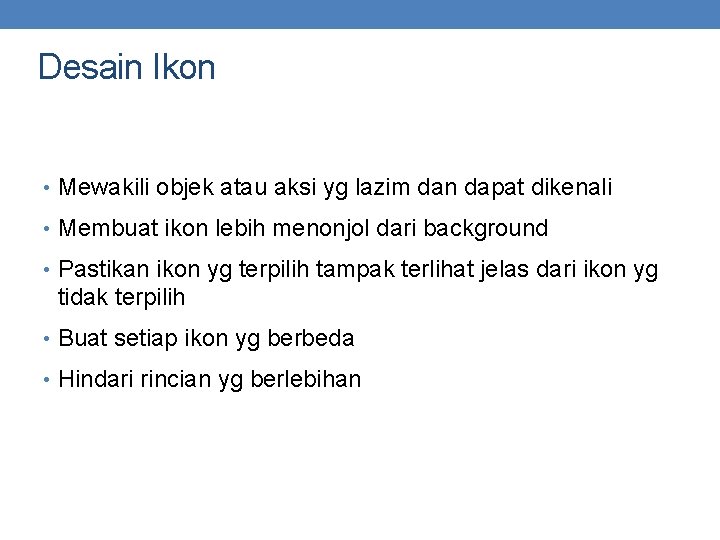 Desain Ikon

• Mewakili objek atau aksi yg lazim dan dapat dikenali
• Membuat ikon lebih menonjol dari background
• Pastikan ikon yg terpilih tampak terlihat jelas dari ikon yg tidak terpilih
• Buat setiap ikon yg berbeda
• Hindari rincian yg berlebihan